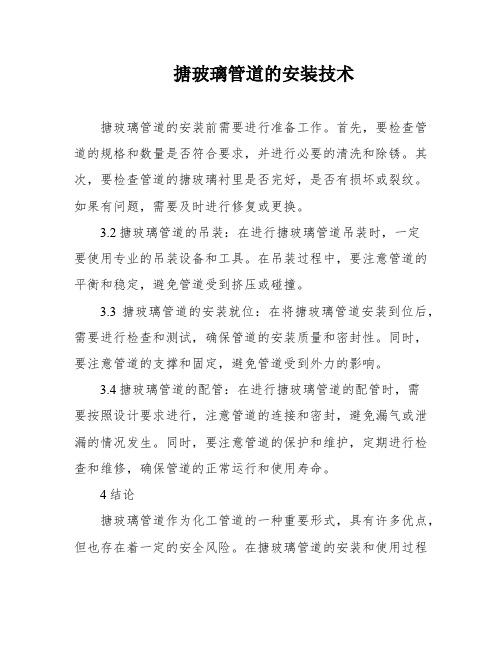 搪玻璃管道的安装技术

搪玻璃管道的安装前需要进行准备工作。首先，要检查管道的规格和数量是否符合要求，并进行必要的清洗和除锈。其次，要检查管道的搪玻璃衬里是否完好，是否有损坏或裂纹。如果有问题，需要及时进行修复或更换。

3.2 搪玻璃管道的吊装：在进行搪玻璃管道吊装时，一定要使用专业的吊装设备和工具。在吊装过程中，要注意管道的平衡和稳定，避免管道受到挤压或碰撞。

3.3 搪玻璃管道的安装就位：在将搪玻璃管道安装到位后，需要进行检查和测试，确保管道的安装质量和密封性。同时，要注意管道的支撑和固定，避免管道受到外力的影响。

3.4 搪玻璃管道的配管：在进行搪玻璃管道的配管时，需要按照设计要求进行，注意管道的连接和密封，避免漏气或泄漏的情况发生。同时，要注意管道的保护和维护，定期进行检查和维修，确保管道的正常运行和使用寿命。

4 结论

搪玻璃管道作为化工管道的一种重要形式，具有许多优点，但也存在着一定的安全风险。在搪玻璃管道的安装和使用过程